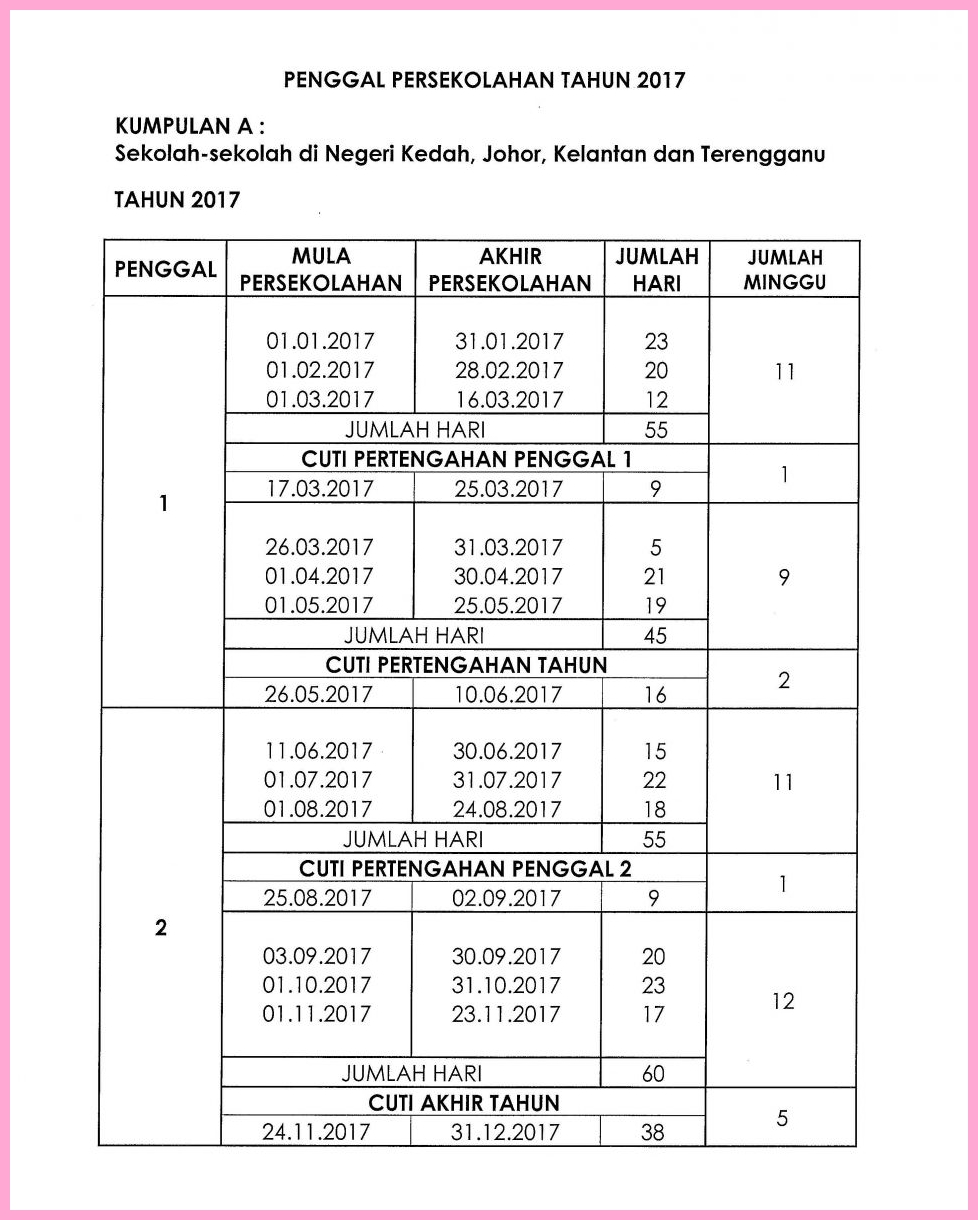 PENGGAL PERSEKOLAHAN TAHUN 2017

KUMPULAN A :
Sekolah-sekolah di Negeri Kedah, Johor, Kelantan dan Terengganu

TAHUN 2017

| PENGGAL | MULA PERSEKOLAHAN | AKHIR PERSEKOLAHAN | JUMLAH HARI | JUMLAH MINGGU |
|---|---|---|---|---|
| 1 | 01.01.2017 | 31.01.2017 | 23 | 11 |
| | 01.02.2017 | 28.02.2017 | 20 | |
| | 01.03.2017 | 16.03.2017 | 12 | |
| | JUMLAH HARI | | 55 | |
| | CUTI PERTENGAHAN PENGGAL 1 | | | 1 |
| | 17.03.2017 | 25.03.2017 | 9 | |
| | 26.03.2017 | 31.03.2017 | 5 | 9 |
| | 01.04.2017 | 30.04.2017 | 21 | |
| | 01.05.2017 | 25.05.2017 | 19 | |
| | JUMLAH HARI | | 45 | |
| | CUTI PERTENGAHAN TAHUN | | | 2 |
| | 26.05.2017 | 10.06.2017 | 16 | |
| 2 | 11.06.2017 | 30.06.2017 | 15 | 11 |
| | 01.07.2017 | 31.07.2017 | 22 | |
| | 01.08.2017 | 24.08.2017 | 18 | |
| | JUMLAH HARI | | 55 | |
| | CUTI PERTENGAHAN PENGGAL 2 | | | 1 |
| | 25.08.2017 | 02.09.2017 | 9 | |
| | 03.09.2017 | 30.09.2017 | 20 | 12 |
| | 01.10.2017 | 31.10.2017 | 23 | |
| | 01.11.2017 | 23.11.2017 | 17 | |
| | JUMLAH HARI | | 60 | |
| | CUTI AKHIR TAHUN | | | 5 |
| | 24.11.2017 | 31.12.2017 | 38 | |